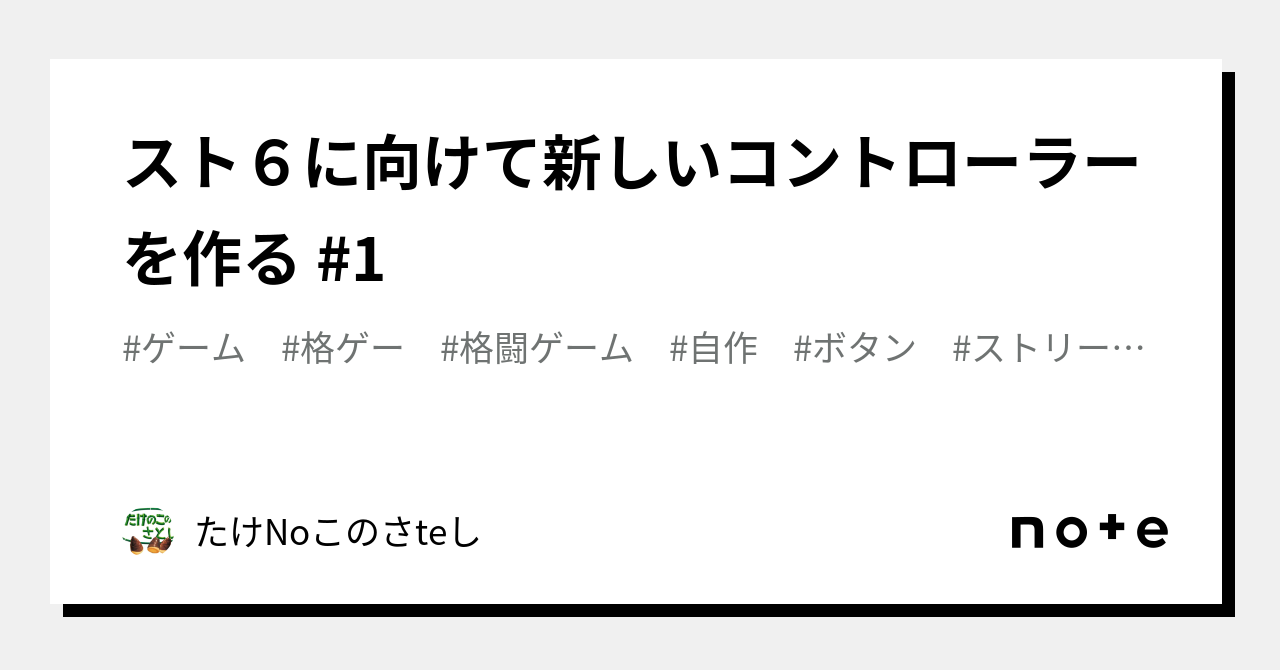 スト６に向けて新しいコントローラーを作る #1

#ゲーム　#格ゲー　#格闘ゲーム　#自作　#ボタン　#ストリー…

たけのこのさとし

たけNoこのさteし

note